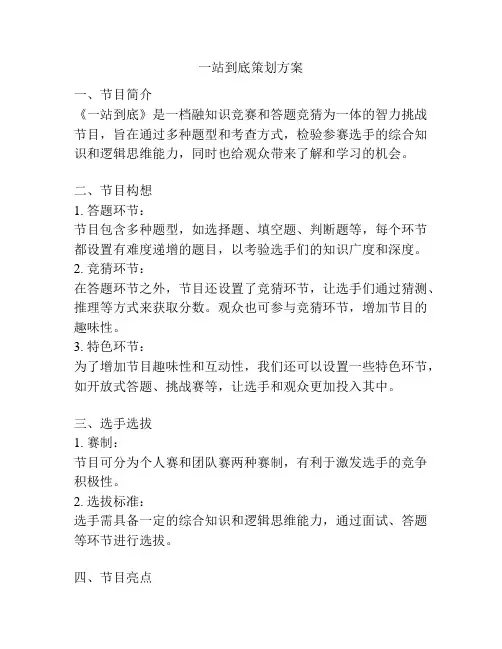 一站到底策划方案

一、节目简介
《一站到底》是一档融知识竞赛和答题竞猜为一体的智力挑战节目，旨在通过多种题型和考查方式，检验参赛选手的综合知识和逻辑思维能力，同时也给观众带来了解和学习的机会。

二、节目构想
1. 答题环节：
节目包含多种题型，如选择题、填空题、判断题等，每个环节都设置有难度递增的题目，以考验选手们的知识广度和深度。
2. 竞猜环节：
在答题环节之外，节目还设置了竞猜环节，让选手们通过猜测、推理等方式来获取分数。观众也可参与竞猜环节，增加节目的趣味性。
3. 特色环节：
为了增加节目趣味性和互动性，我们还可以设置一些特色环节，如开放式答题、挑战赛等，让选手和观众更加投入其中。

三、选手选拔
1. 赛制：
节目可分为个人赛和团队赛两种赛制，有利于激发选手的竞争积极性。
2. 选拔标准：
选手需具备一定的综合知识和逻辑思维能力，通过面试、答题等环节进行选拔。

四、节目亮点